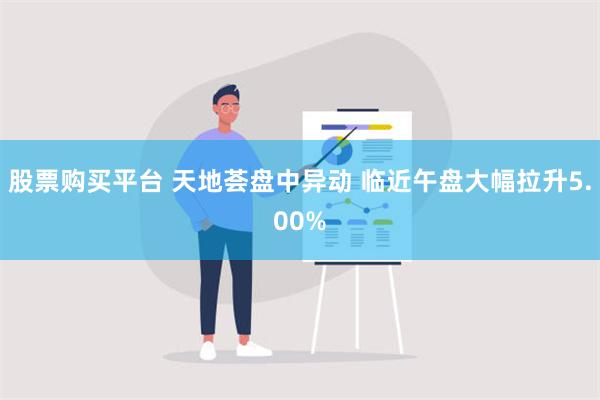 股票购买平台 天地荟盘中异动 临近午盘大幅拉升5.00%